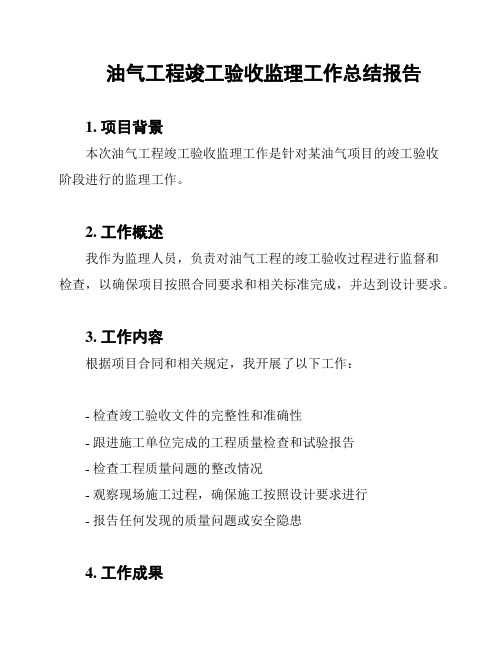 油气工程竣工验收监理工作总结报告

1. 项目背景

本次油气工程竣工验收监理工作是针对某油气项目的竣工验收阶段进行的监理工作。

2. 工作概述

我作为监理人员，负责对油气工程的竣工验收过程进行监督和检查，以确保项目按照合同要求和相关标准完成，并达到设计要求。

3. 工作内容

根据项目合同和相关规定，我开展了以下工作：

- 检查竣工验收文件的完整性和准确性
- 跟进施工单位完成的工程质量检查和试验报告
- 检查工程质量问题的整改情况
- 观察现场施工过程，确保施工按照设计要求进行
- 报告任何发现的质量问题或安全隐患

4. 工作成果